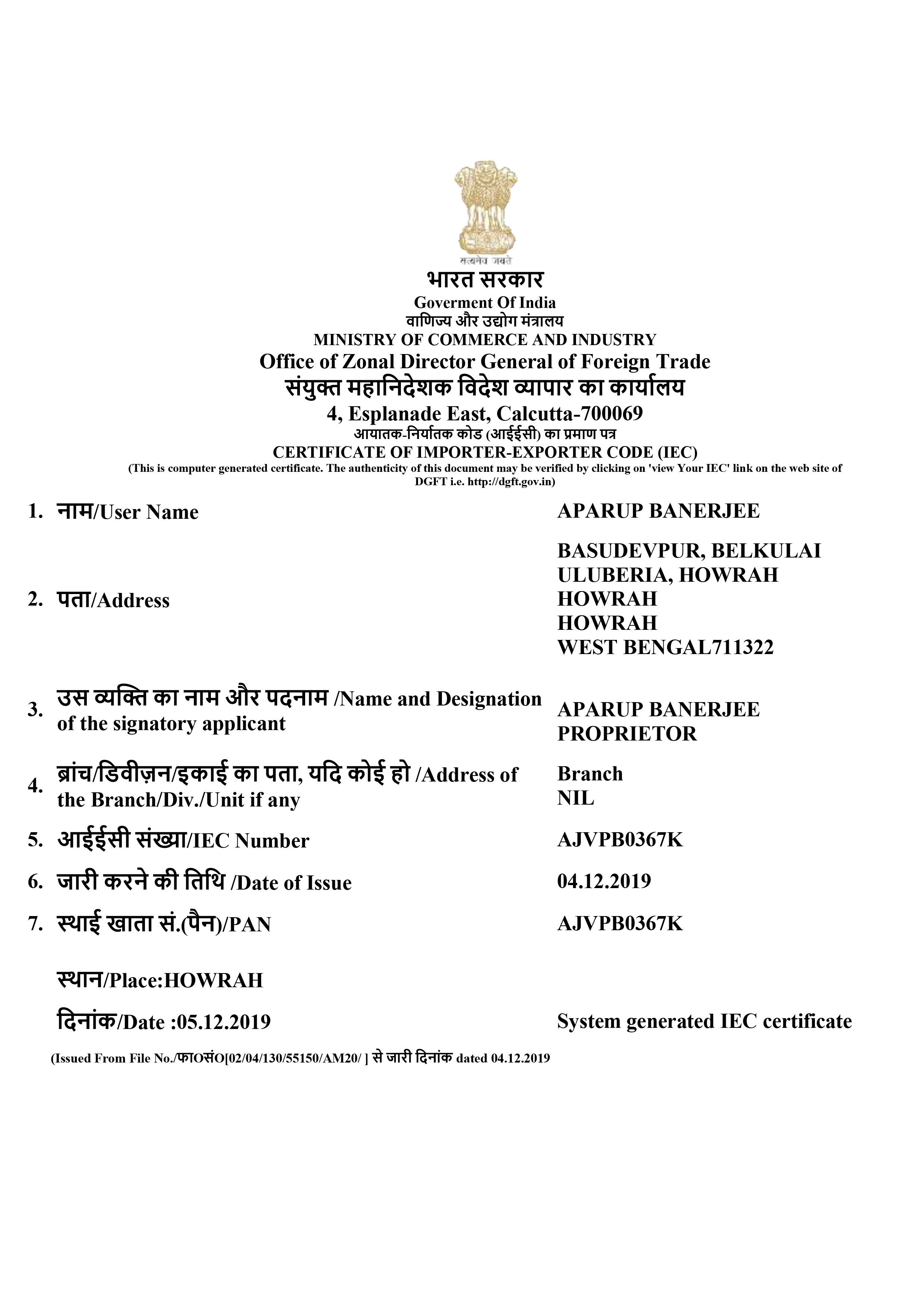 सत्यमेव जयते

भारत सरकार
Goverment Of India
वाणिज्य और उद्योग मंत्रालय
MINISTRY OF COMMERCE AND INDUSTRY
Office of Zonal Director General of Foreign Trade
संयुक्त महानिदेशक विदेश व्यापार का कार्यालय
4, Esplanade East, Calcutta-700069
आयातक-निर्यातक कोड (आईईसी) का प्रमाण पत्र
CERTIFICATE OF IMPORTER-EXPORTER CODE (IEC)
(This is computer generated certificate. The authenticity of this document may be verified by clicking on 'view Your IEC' link on the web site of DGFT i.e. http://dgft.gov.in)

| | | |
|---|---|---|
| 1. | नाम/User Name | APARUP BANERJEE |
| 2. | पता/Address | BASUDEVPUR, BELKULAI ULUBERIA, HOWRAH HOWRAH HOWRAH WEST BENGAL711322 |
| 3. | उस व्यक्ति का नाम और पदनाम /Name and Designation of the signatory applicant | APARUP BANERJEE PROPRIETOR |
| 4. | ब्रांच/डिवीज़न/इकाई का पता, यदि कोई हो /Address of the Branch/Div./Unit if any | Branch NIL |
| 5. | आईईसी संख्या/IEC Number | AJVPB0367K |
| 6. | जारी करने की तिथि /Date of Issue | 04.12.2019 |
| 7. | स्थाई खाता सं.(पैन)/PAN | AJVPB0367K |

स्थान/Place:HOWRAH

दिनांक/Date :05.12.2019

System generated IEC certificate

(Issued From File No./फाOसंO[02/04/130/55150/AM20/ ] से जारी दिनांक dated 04.12.2019